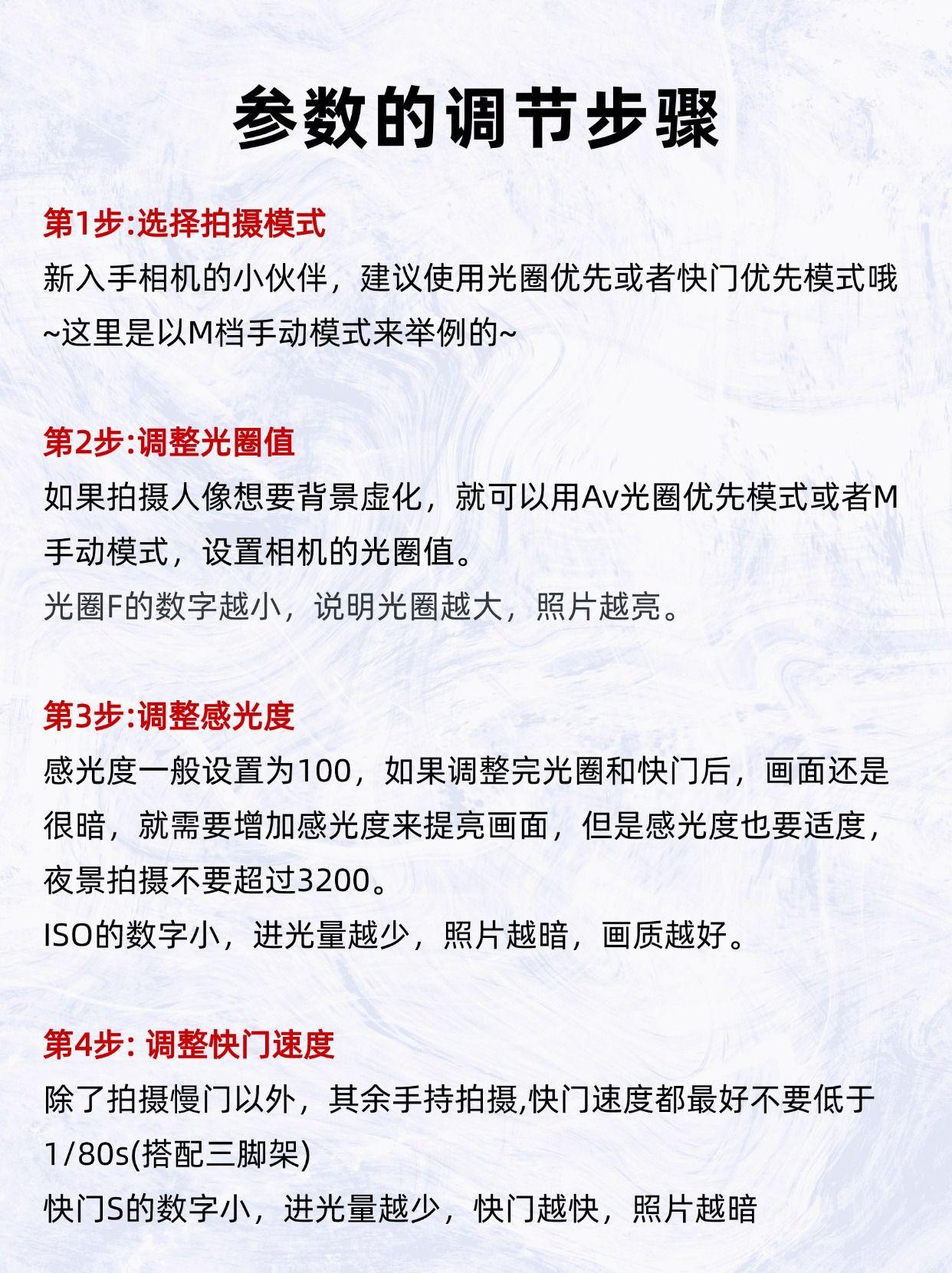 参数的调节步骤

第1步:选择拍摄模式
新入手相机的小伙伴，建议使用光圈优先或者快门优先模式哦~这里是以M档手动模式来举例的~

第2步:调整光圈值
如果拍摄人像想要背景虚化，就可以用Av光圈优先模式或者M手动模式，设置相机的光圈值。
光圈F的数字越小，说明光圈越大，照片越亮。

第3步:调整感光度
感光度一般设置为100，如果调整完光圈和快门后，画面还是很暗，就需要增加感光度来提亮画面，但是感光度也要适度，夜景拍摄不要超过3200。
ISO的数字小，进光量越少，照片越暗，画质越好。

第4步: 调整快门速度
除了拍摄慢门以外，其余手持拍摄,快门速度都最好不要低于1/80s(搭配三脚架)
快门S的数字小，进光量越少，快门越快，照片越暗